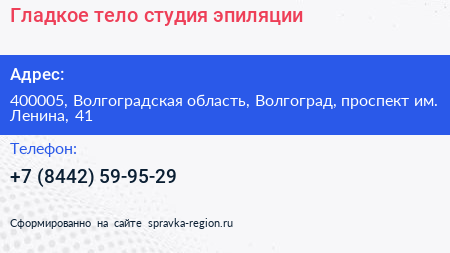 Гладкое тело студия эпиляции

Адрес:

400005, Волгоградская область, Волгоград, проспект им. Ленина, 41

Телефон:

+7 (8442) 59-95-29

Сформированно на сайте spravka-region.ru